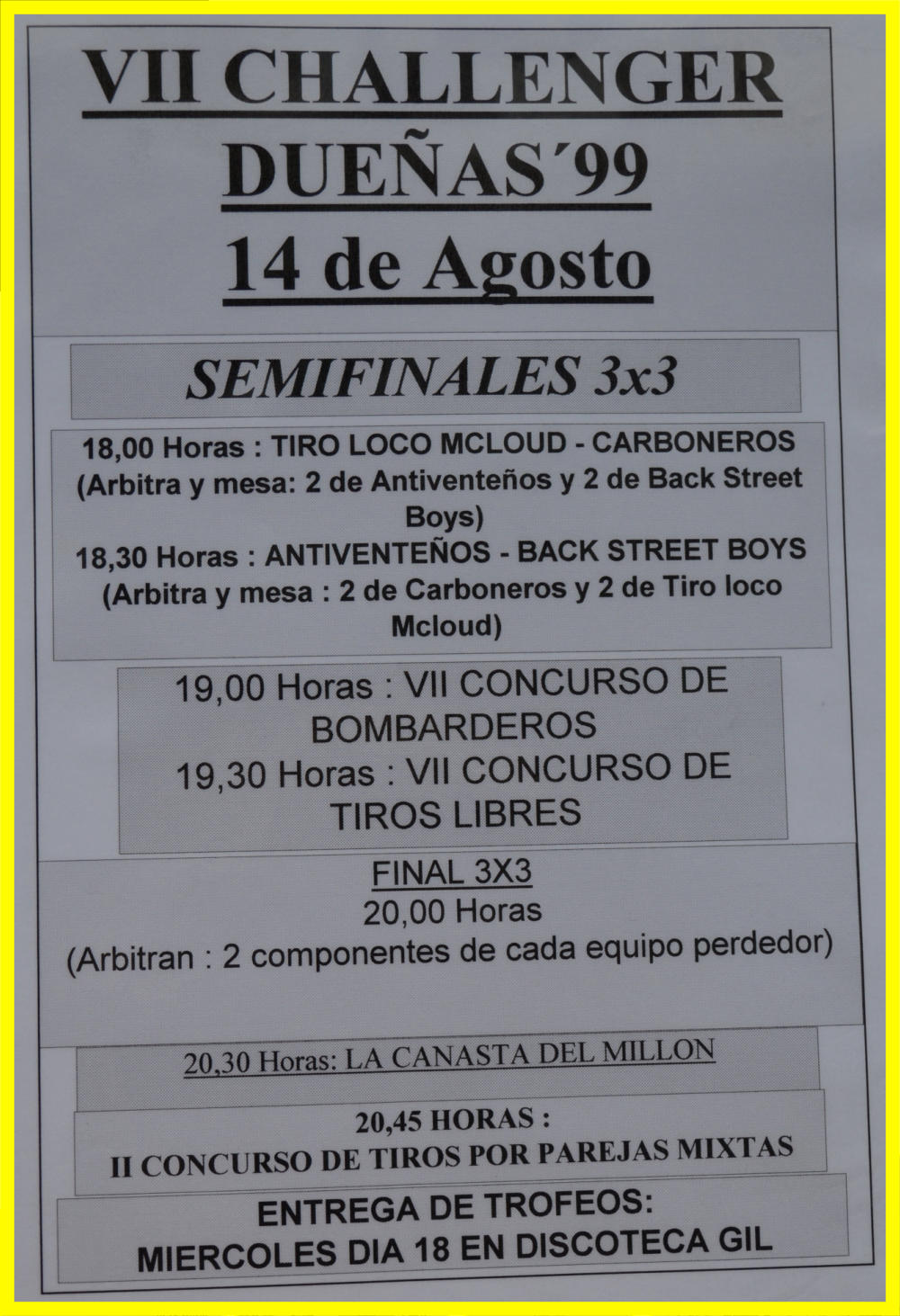 VII CHALLENGER
DUEÑAS´99
14 de Agosto

SEMIFINALES 3x3

18,00 Horas : TIRO LOCO MCLOUD - CARBONEROS
(Arbitra y mesa: 2 de Antiventeños y 2 de Back Street Boys)
18,30 Horas : ANTIVENTEÑOS - BACK STREET BOYS
(Arbitra y mesa : 2 de Carboneros y 2 de Tiro loco Mcloud)

19,00 Horas : VII CONCURSO DE BOMBARDEROS
19,30 Horas : VII CONCURSO DE TIROS LIBRES

FINAL 3X3
20,00 Horas
(Arbitran : 2 componentes de cada equipo perdedor)

20,30 Horas: LA CANASTA DEL MILLON

20,45 HORAS :
II CONCURSO DE TIROS POR PAREJAS MIXTAS

ENTREGA DE TROFEOS:
MIERCOLES DIA 18 EN DISCOTECA GIL